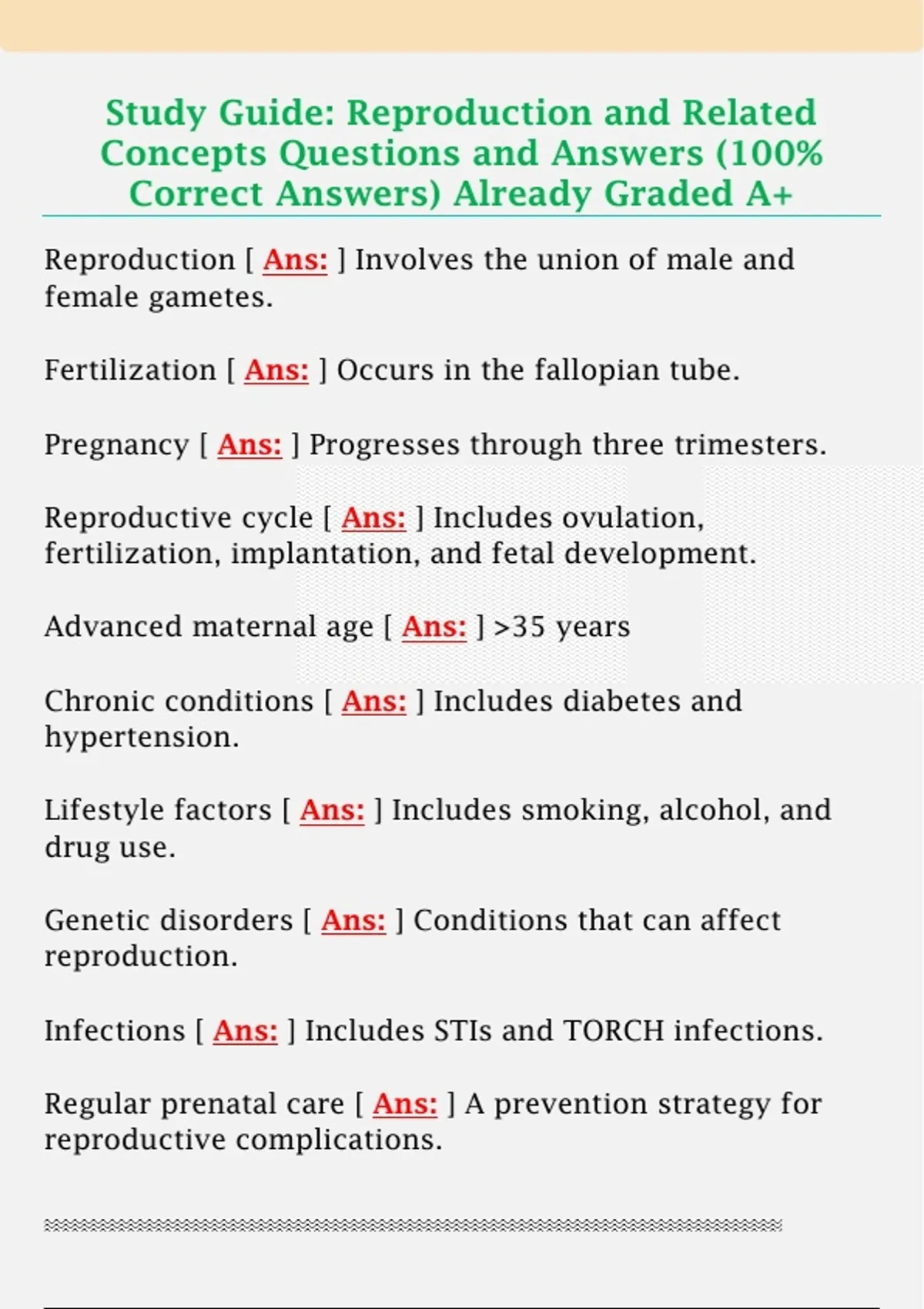 Study Guide: Reproduction and Related Concepts Questions and Answers (100% Correct Answers) Already Graded A+

Reproduction [ Ans: ] Involves the union of male and female gametes.

Fertilization [ Ans: ] Occurs in the fallopian tube.

Pregnancy [ Ans: ] Progresses through three trimesters.

Reproductive cycle [ Ans: ] Includes ovulation, fertilization, implantation, and fetal development.

Advanced maternal age [ Ans: ] >35 years

Chronic conditions [ Ans: ] Includes diabetes and hypertension.

Lifestyle factors [ Ans: ] Includes smoking, alcohol, and drug use.

Genetic disorders [ Ans: ] Conditions that can affect reproduction.

Infections [ Ans: ] Includes STIs and TORCH infections.

Regular prenatal care [ Ans: ] A prevention strategy for reproductive complications.